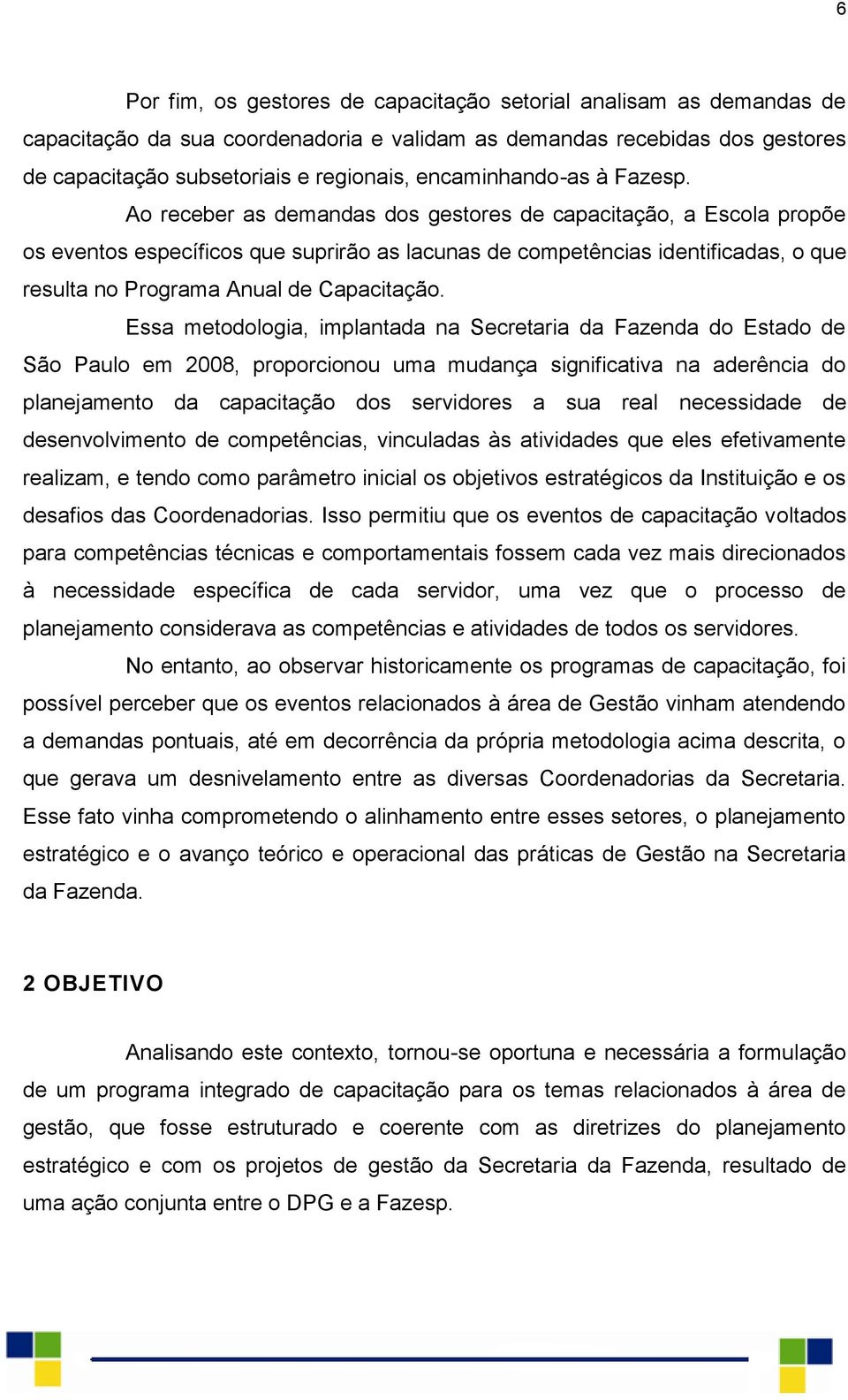 6

Por fim, os gestores de capacitação setorial analisam as demandas de capacitação da sua coordenadoria e validam as demandas recebidas dos gestores de capacitação subsetoriais e regionais, encaminhando-as à Fazesp.

Ao receber as demandas dos gestores de capacitação, a Escola propõe os eventos específicos que suprirão as lacunas de competências identificadas, o que resulta no Programa Anual de Capacitação.

Essa metodologia, implantada na Secretaria da Fazenda do Estado de São Paulo em 2008, proporcionou uma mudança significativa na aderência do planejamento da capacitação dos servidores a sua real necessidade de desenvolvimento de competências, vinculadas às atividades que eles efetivamente realizam, e tendo como parâmetro inicial os objetivos estratégicos da Instituição e os desafios das Coordenadorias. Isso permitiu que os eventos de capacitação voltados para competências técnicas e comportamentais fossem cada vez mais direcionados à necessidade específica de cada servidor, uma vez que o processo de planejamento considerava as competências e atividades de todos os servidores.

No entanto, ao observar historicamente os programas de capacitação, foi possível perceber que os eventos relacionados à área de Gestão vinham atendendo a demandas pontuais, até em decorrência da própria metodologia acima descrita, o que gerava um desnivelamento entre as diversas Coordenadorias da Secretaria. Esse fato vinha comprometendo o alinhamento entre esses setores, o planejamento estratégico e o avanço teórico e operacional das práticas de Gestão na Secretaria da Fazenda.

2 OBJETIVO

Analisando este contexto, tornou-se oportuna e necessária a formulação de um programa integrado de capacitação para os temas relacionados à área de gestão, que fosse estruturado e coerente com as diretrizes do planejamento estratégico e com os projetos de gestão da Secretaria da Fazenda, resultado de uma ação conjunta entre o DPG e a Fazesp.